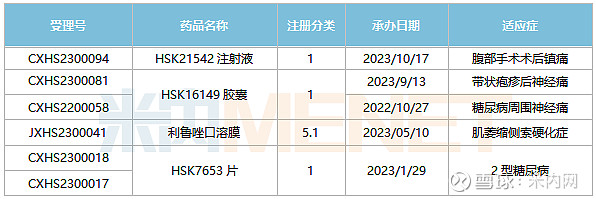 | 受理号 | 药品名称 | 注册分类 | 承办日期 | 适应症 |
|---|---|---|---|---|
| CXHS2300094 | HSK21542 注射液 | 1 | 2023/10/17 | 腹部手术术后镇痛 |
| CXHS2300081 | HSK16149 胶囊 | 1 | 2023/9/13 | 带状疱疹后神经痛 |
| CXHS2200058 | HSK16149 胶囊 | 1 | 2022/10/27 | 糖尿病周围神经痛 |
| JXHS2300041 | 利鲁唑口溶膜 | 5.1 | 2023/05/10 | 肌萎缩侧索硬化症 |
| CXHS2300018 | HSK7653 片 | 1 | 2023/1/29 | 2 型糖尿病 |
| CXHS2300017 | HSK7653 片 | 1 | 2023/1/29 | 2 型糖尿病 |

米内MENET

雪球：米内网